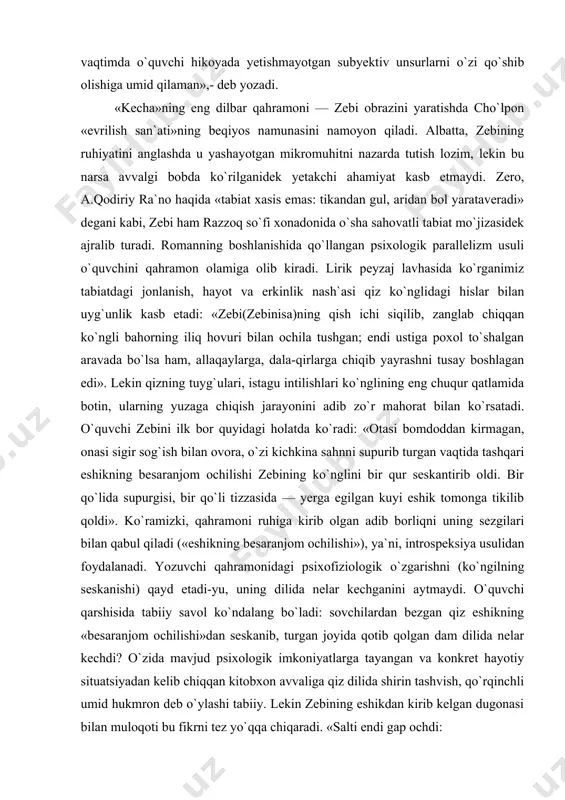 vaqtimda o`quvchi hikoyada yetishmayotgan subyektiv unsurlarni o`zi qo`shib olishiga umid qilaman»,- deb yozadi.

«Kecha»ning eng dilbar qahramoni — Zebi obrazini yaratishda Cho`lpon «evrilish san`ati»ning beqiyos namunasini namoyon qiladi. Albatta, Zebining ruhiyatini anglashda u yashayotgan mikromuhitni nazarda tutish lozim, lekin bu narsa avvalgi bobda ko`rilganidek yetakchi ahamiyat kasb etmaydi. Zero, A.Qodiriy Ra`no haqida «tabiat xasis emas: tikandan gul, aridan bol yarataveradi» degani kabi, Zebi ham Razzoq so`fi xonadonida o`sha sahovatli tabiat mo`jizasidek ajralib turadi. Romanning boshlanishida qo`llangan psixologik parallelizm usuli o`quvchini qahramon olamiga olib kiradi. Lirik peyzaj lavhasida ko`rganimiz tabiatdagi jonlanish, hayot va erkinlik nash`asi qiz ko`nglidagi hislar bilan uyg`unlik kasb etadi: «Zebi(Zebinisa)ning qish ichi siqilib, zanglab chiqqan ko`ngli bahorning iliq hovuri bilan ochila tushgan; endi ustiga poxol to`shalgan aravada bo`lsa ham, allaqaylarga, dala-qirlarga chiqib yayrashni tusay boshlagan edi». Lekin qizning tuyg`ulari, istagu intilishlari ko`nglining eng chuqur qatlamida botin, ularning yuzaga chiqish jarayonini adib zo`r mahorat bilan ko`rsatadi. O`quvchi Zebini ilk bor quyidagi holatda ko`radi: «Otasi bomdoddan kirmagan, onasi sigir sog`ish bilan ovora, o`zi kichkina sahnni supurib turgan vaqtida tashqari eshikning besaranjom ochilishi Zebining ko`nglini bir qur seskantirib oldi. Bir qo`lida supurgisi, bir qo`li tizzasida — yerga egilgan kuyi eshik tomonga tikilib qoldi». Ko`ramizki, qahramoni ruhiga kirib olgan adib borliqni uning sezgilari bilan qabul qiladi («eshikning besaranjom ochilishi»), ya`ni, introspeksiya usulidan foydalanadi. Yozuvchi qahramonidagi psixofiziologik o`zgarishni (ko`ngilning seskanishi) qayd etadi-yu, uning dilida nelar kechganini aytmaydi. O`quvchi qarshisida tabiiy savol ko`ndalang bo`ladi: sovchilardan bezgan qiz eshikning «besaranjom ochilishi»dan seskanib, turgan joyida qotib qolgan dam dilida nelar kechdi? O`zida mavjud psixologik imkoniyatlarga tayangan va konkret hayotiy situatsiyadan kelib chiqqan kitobxon avvaliga qiz dilida shirin tashvish, qo`rqinchli umid hukmron deb o`ylashi tabiiy. Lekin Zebining eshikdan kirib kelgan dugonasi bilan muloqoti bu fikrni tez yo`qqa chiqaradi. «Salti endi gap ochdi: